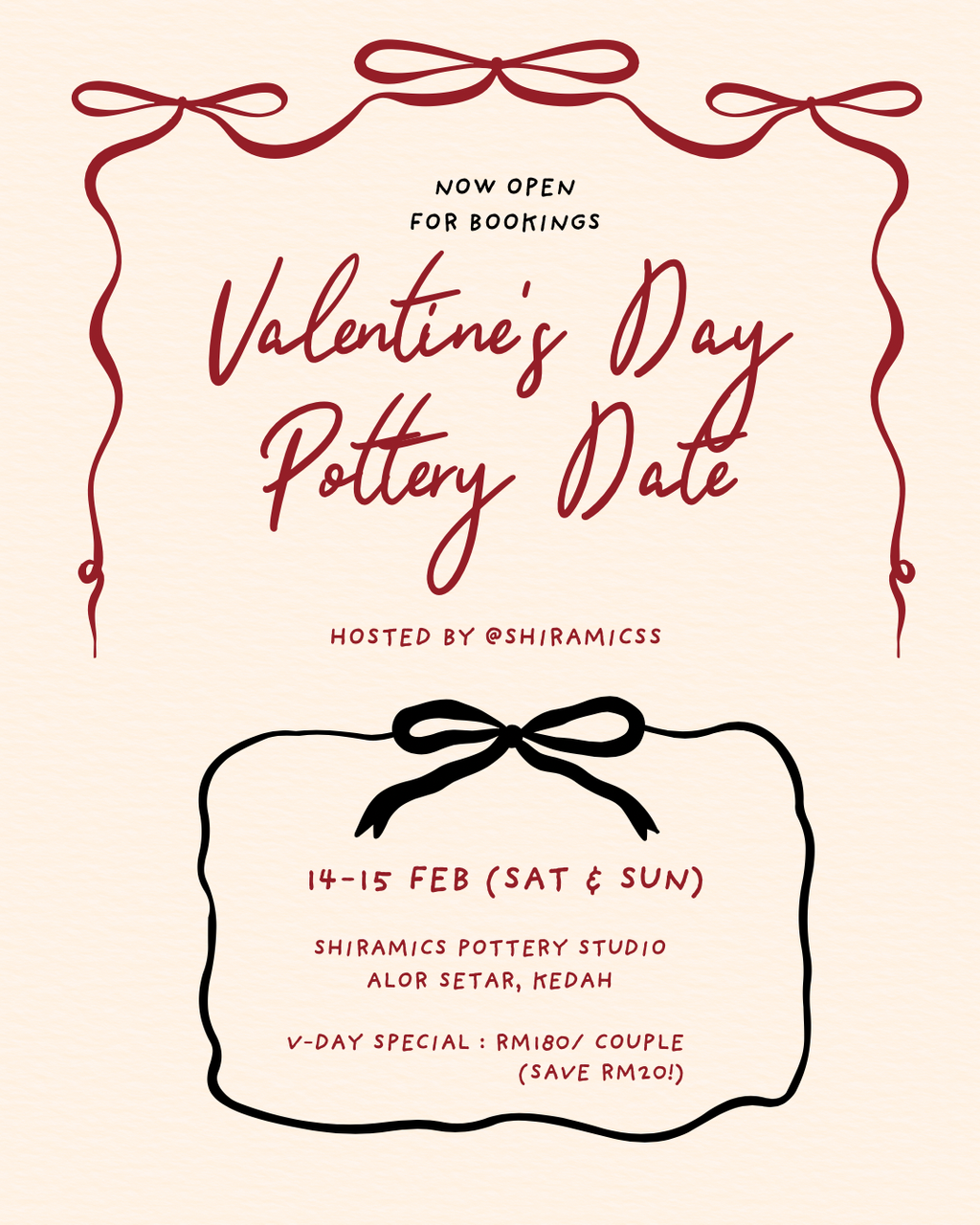 NOW OPEN
FOR BOOKINGS

Valentine's Day
Pottery Date

HOSTED BY @SHIRAMICSS

14-15 FEB (SAT & SUN)

SHIRAMICS POTTERY STUDIO
ALOR SETAR, KEDAH

V-DAY SPECIAL : RM180/ COUPLE
(SAVE RM20!)